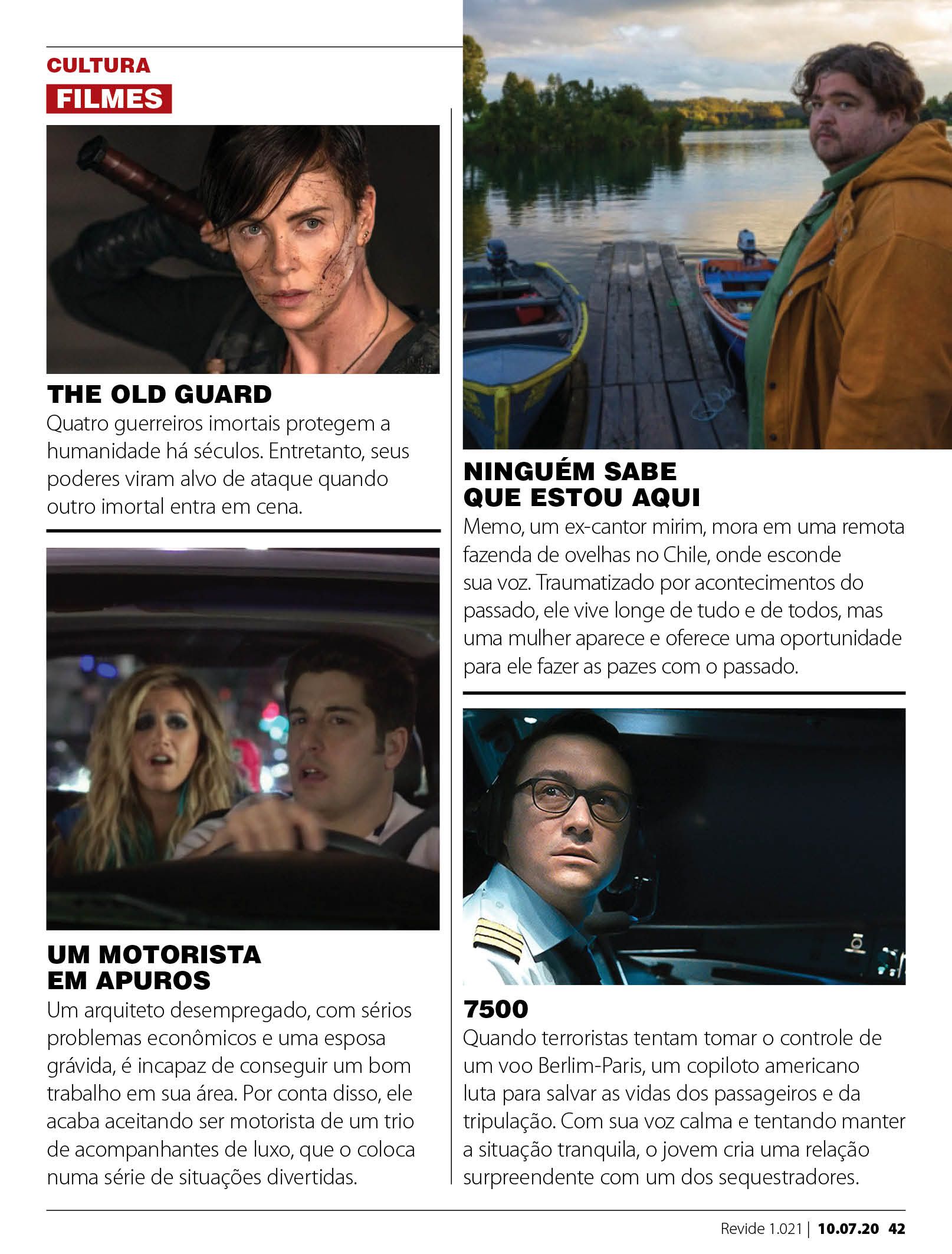 CULTURA
FILMES

THE OLD GUARD
Quatro guerreiros imortais protegem a humanidade há séculos. Entretanto, seus poderes viram alvo de ataque quando outro imortal entra em cena.

UM MOTORISTA EM APUROS
Um arquiteto desempregado, com sérios problemas econômicos e uma esposa grávida, é incapaz de conseguir um bom trabalho em sua área. Por conta disso, ele acaba aceitando ser motorista de um trio de acompanhantes de luxo, que o coloca numa série de situações divertidas.

NINGUÉM SABE QUE ESTOU AQUI
Memo, um ex-cantor mirim, mora em uma remota fazenda de ovelhas no Chile, onde esconde sua voz. Traumatizado por acontecimentos do passado, ele vive longe de tudo e de todos, mas uma mulher aparece e oferece uma oportunidade para ele fazer as pazes com o passado.

7500
Quando terroristas tentam tomar o controle de um voo Berlim-Paris, um copiloto americano luta para salvar as vidas dos passageiros e da tripulação. Com sua voz calma e tentando manter a situação tranquila, o jovem cria uma relação surpreendente com um dos sequestradores.

Revide 1.021 | 10.07.20 42